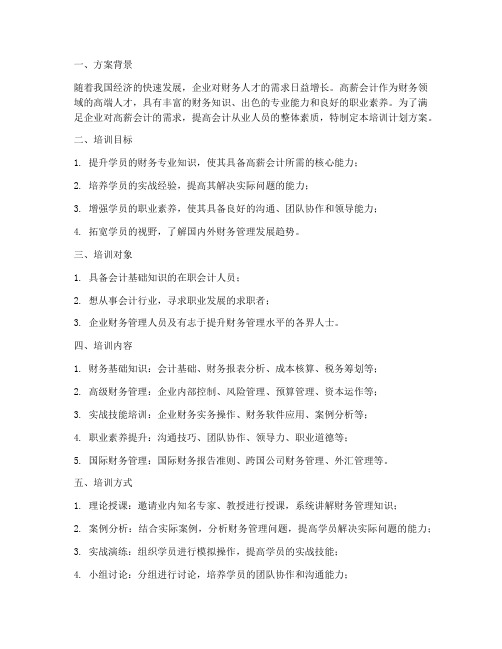 一、方案背景

随着我国经济的快速发展，企业对财务人才的需求日益增长。高薪会计作为财务领域的高端人才，具有丰富的财务知识、出色的专业能力和良好的职业素养。为了满足企业对高薪会计的需求，提高会计从业人员的整体素质，特制定本培训计划方案。

二、培训目标

1. 提升学员的财务专业知识，使其具备高薪会计所需的核心能力；

2. 培养学员的实战经验，提高其解决实际问题的能力；

3. 增强学员的职业素养，使其具备良好的沟通、团队协作和领导能力；

4. 拓宽学员的视野，了解国内外财务管理发展趋势。

三、培训对象

1. 具备会计基础知识的在职会计人员；

2. 想从事会计行业，寻求职业发展的求职者；

3. 企业财务管理人员及有志于提升财务管理水平的各界人士。

四、培训内容

1. 财务基础知识：会计基础、财务报表分析、成本核算、税务筹划等；

2. 高级财务管理：企业内部控制、风险管理、预算管理、资本运作等；

3. 实战技能培训：企业财务实务操作、财务软件应用、案例分析等；

4. 职业素养提升：沟通技巧、团队协作、领导力、职业道德等；

5. 国际财务管理：国际财务报告准则、跨国公司财务管理、外汇管理等。

五、培训方式

1. 理论授课：邀请业内知名专家、教授进行授课，系统讲解财务管理知识；

2. 案例分析：结合实际案例，分析财务管理问题，提高学员解决实际问题的能力；

3. 实战演练：组织学员进行模拟操作，提高学员的实战技能；

4. 小组讨论：分组进行讨论，培养学员的团队协作和沟通能力；